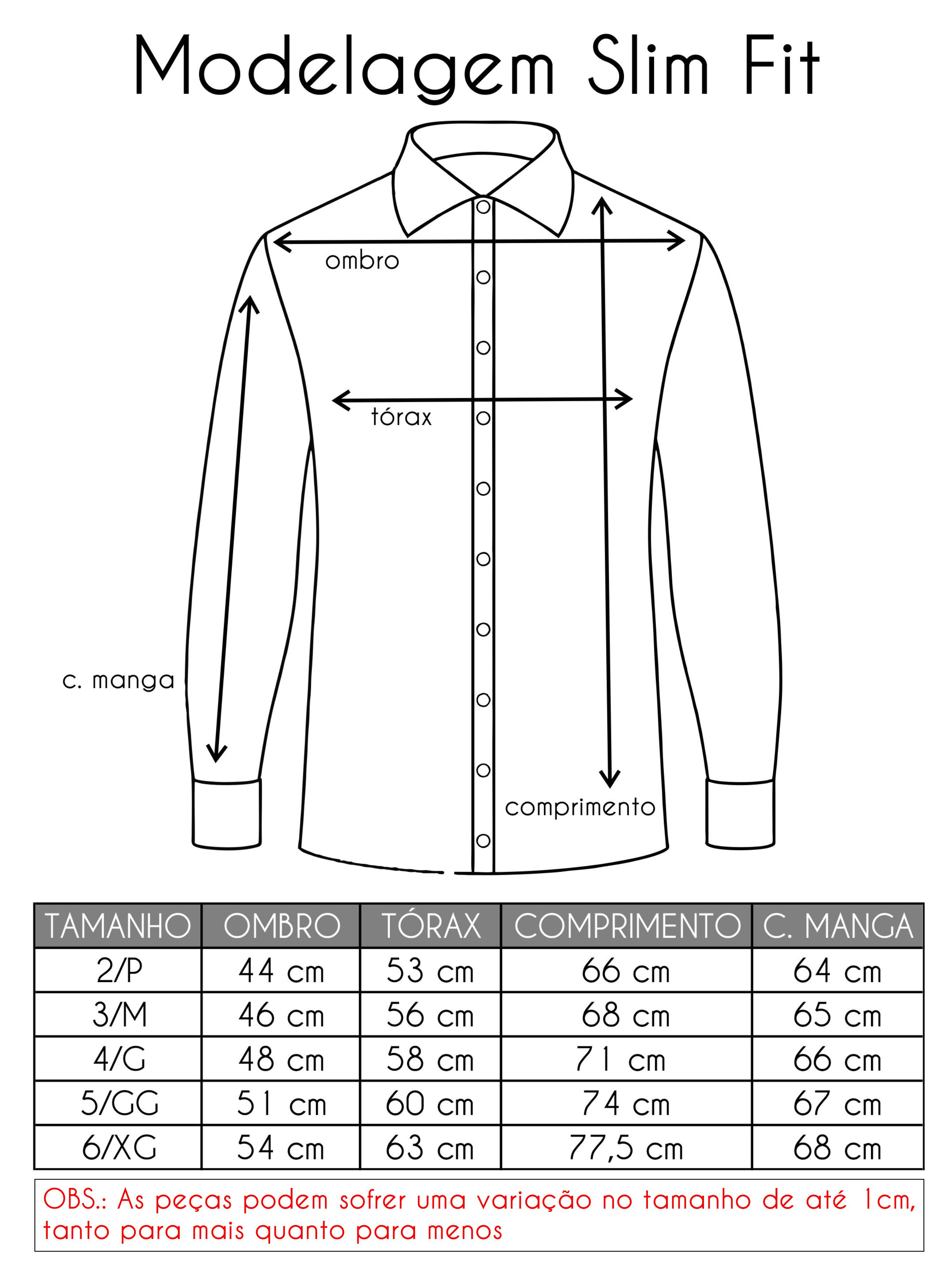 Modelagem Slim Fit

ombro

tórax

c. manga

comprimento

| TAMANHO | OMBRO | TÓRAX | COMPRIMENTO | C. MANGA |
|---|---|---|---|---|
| 2/P | 44 cm | 53 cm | 66 cm | 64 cm |
| 3/M | 46 cm | 56 cm | 68 cm | 65 cm |
| 4/G | 48 cm | 58 cm | 71 cm | 66 cm |
| 5/GG | 51 cm | 60 cm | 74 cm | 67 cm |
| 6/XG | 54 cm | 63 cm | 77,5 cm | 68 cm |

OBS.: As peças podem sofrer uma variação no tamanho de até 1cm, tanto para mais quanto para menos